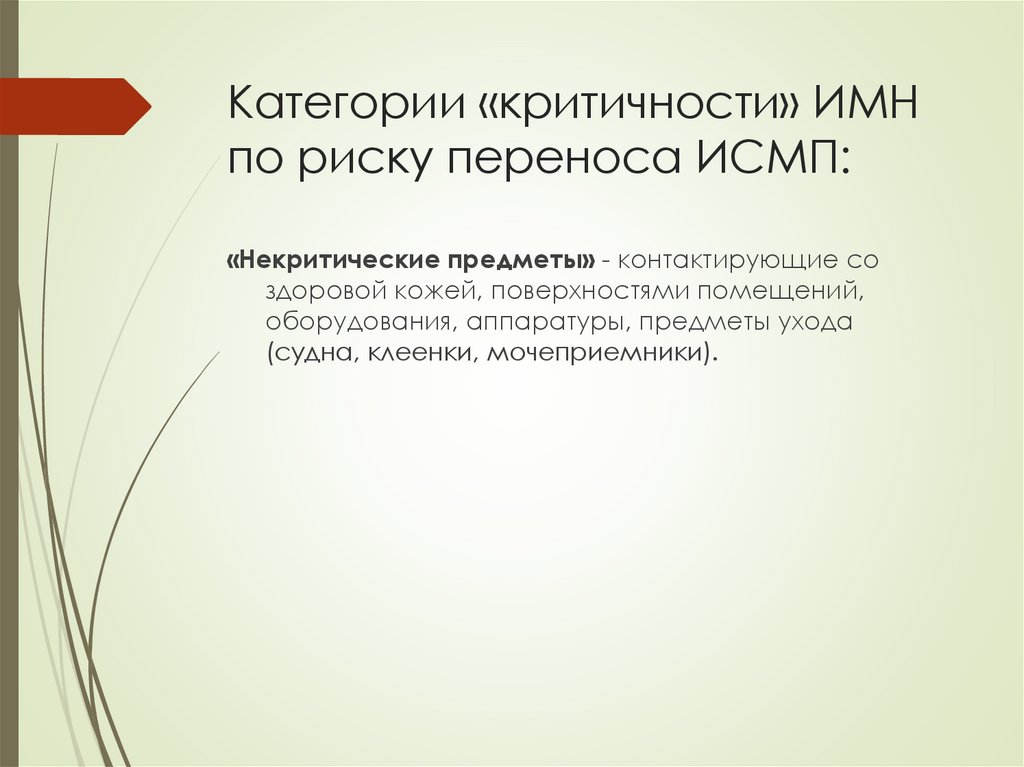 Категории «критичности» ИМН по риску переноса ИСМП:

«Некритические предметы» - контактирующие со здоровой кожей, поверхностями помещений, оборудования, аппаратуры, предметы ухода (судна, клеенки, мочеприемники).